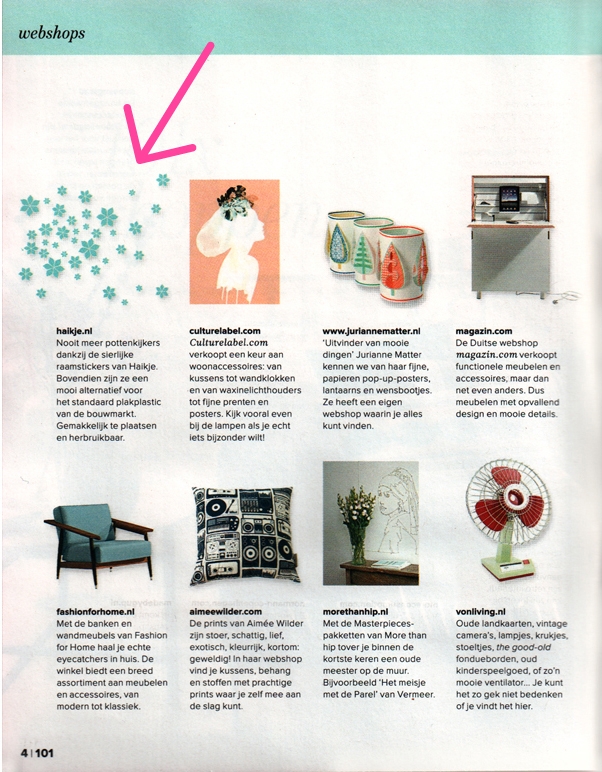 webshops

haikje.nl
Nooit meer pottenkijkers dankzij de sierlijke raamstickers van Haikje. Bovendien zijn ze een mooi alternatief voor het standaard plakplastic van de bouwmarkt. Gemakkelijk te plaatsen en herbruikbaar.

culturelabel.com
Culturelabel.com verkoopt een keur aan woonaccessoires: van kussens tot wandklokken en van waxinelichthouders tot fijne prenten en posters. Kijk vooral even bij de lampen als je echt iets bijzonder wilt!

www.juriannematter.nl
'Uitvinder van mooie dingen' Jurianne Matter kennen we van haar fijne, papieren pop-up-posters, lantaarns en wensbootjes. Ze heeft een eigen webshop waarin je alles kunt vinden.

magazin.com
De Duitse webshop magazin.com verkoopt functionele meubelen en accessoires, maar dan net even anders. Dus meubelen met opvallend design en mooie details.

fashionforhome.nl
Met de banken en wandmeubels van Fashion for Home haal je echte eyecatchers in huis. De winkel biedt een breed assortiment aan meubelen en accessoires, van modern tot klassiek.

aimeewilder.com
De prints van Aimée Wilder zijn stoer, schattig, lief, exotisch, kleurrijk, kortom: geweldig! In haar webshop vind je kussens, behang en stoffen met prachtige prints waar je zelf mee aan de slag kunt.

morethanhip.nl
Met de Masterpieces-pakketten van More than hip tover je binnen de kortste keren een oude meester op de muur. Bijvoorbeeld 'Het meisje met de Parel' van Vermeer.

vonliving.nl
Oude landkaarten, vintage camera's, lampjes, krukjes, stoeltjes, the good-old fondueborden, oud kinderspeelgoed, of zo'n mooie ventilator... Je kunt het zo gek niet bedenken of je vindt het hier.

4 | 101